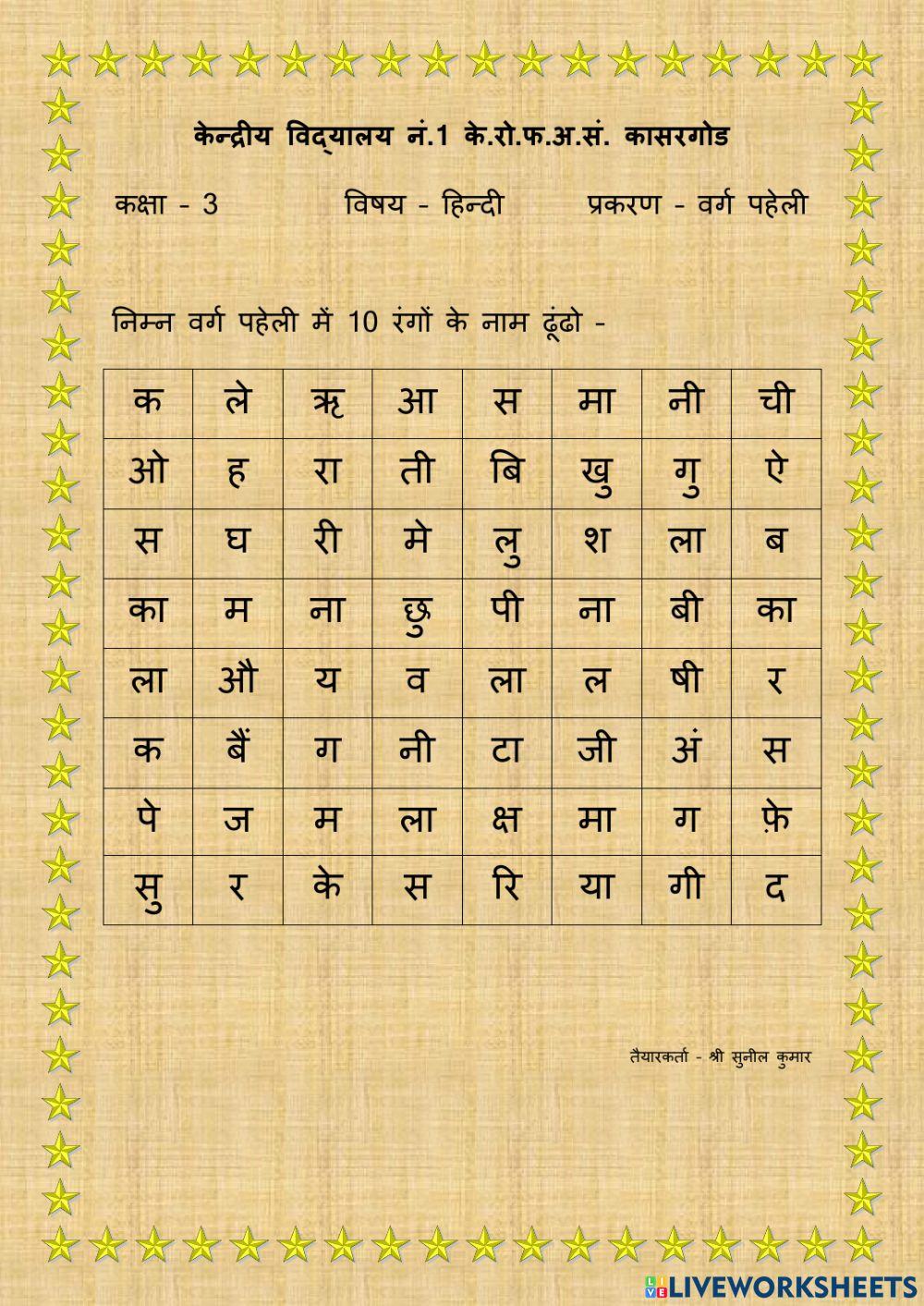 केन्द्रीय विद्यालय नं.1 के.रो.फ.अ.सं. कासरगोड

कक्षा - 3 विषय - हिन्दी प्रकरण - वर्ग पहेली

निम्न वर्ग पहेली में 10 रंगों के नाम ढूंढो -

| क | ले | ऋ | आ | स | मा | नी | ची |
|---|---|---|---|---|---|---|---|
| ओ | ह | रा | ती | बि | खु | गु | ऐ |
| स | घ | री | मे | लु | श | ला | ब |
| का | म | ना | छु | पी | ना | बी | का |
| ला | औ | य | व | ला | ल | षी | र |
| क | बैं | ग | नी | टा | जी | अं | स |
| पे | ज | म | ला | क्ष | मा | ग | फ़े |
| सु | र | के | स | रि | या | गी | द |

तैयारकर्ता - श्री सुनील कुमार

LIVEWORKSHEETS